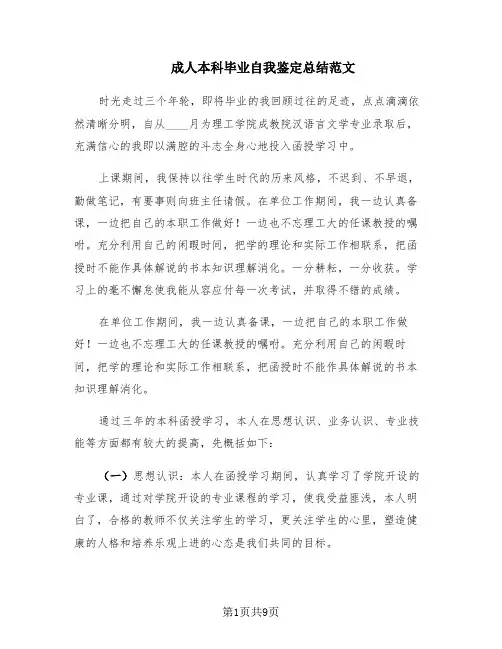 成人本科毕业自我鉴定总结范文

时光走过三个年轮，即将毕业的我回顾过往的足迹，点点滴滴依然清晰分明，自从____月为理工学院成教院汉语言文学专业录取后，充满信心的我即以满腔的斗志全身心地投入函授学习中。

上课期间，我保持以往学生时代的历来风格，不迟到、不早退，勤做笔记，有要事则向班主任请假。在单位工作期间，我一边认真备课，一边把自己的本职工作做好！一边也不忘理工大的任课教授的嘱咐。充分利用自己的闲暇时间，把学的理论和实际工作相联系，把函授时不能作具体解说的书本知识理解消化。一分耕耘，一分收获。学习上的毫不懈怠使我能从容应付每一次考试，并取得不错的成绩。

在单位工作期间，我一边认真备课，一边把自己的本职工作做好！一边也不忘理工大的任课教授的嘱咐。充分利用自己的闲暇时间，把学的理论和实际工作相联系，把函授时不能作具体解说的书本知识理解消化。

通过三年的本科函授学习，本人在思想认识、业务认识、专业技能等方面都有较大的提高，先概括如下：

（一）思想认识：本人在函授学习期间，认真学习了学院开设的专业课，通过对学院开设的专业课程的学习，使我受益匪浅，本人明白了，合格的教师不仅关注学生的学习，更关注学生的心里，塑造健康的人格和培养乐观上进的心态是我们共同的目标。

第1页共9页